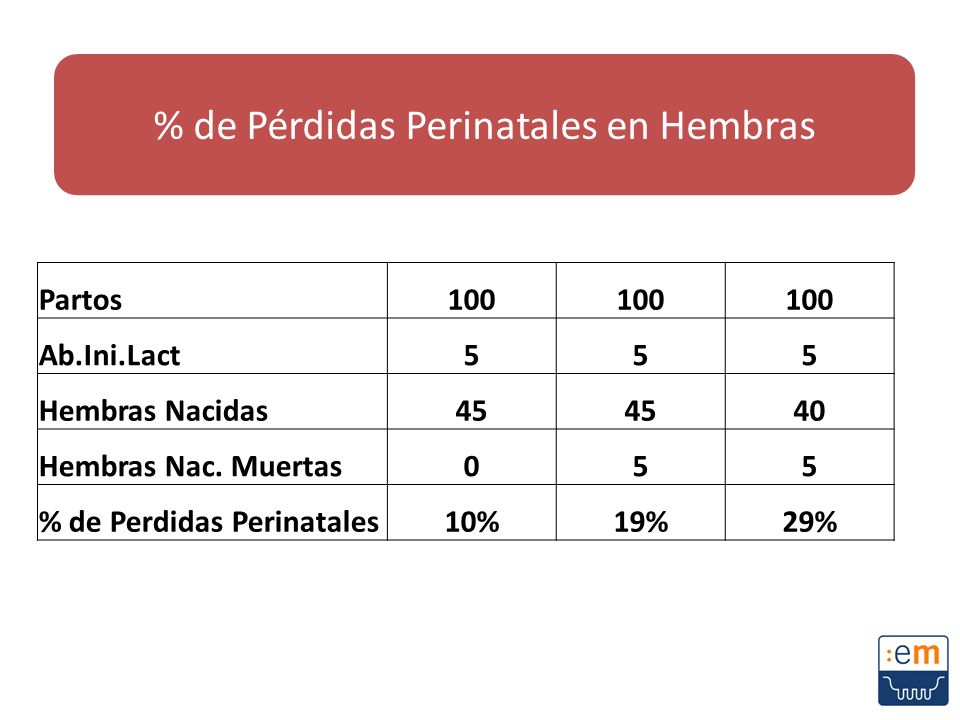 % de Pérdidas Perinatales en Hembras

| Partos | 100 | 100 | 100 |
|---|---|---|---|
| Ab.Ini.Lact | 5 | 5 | 5 |
| Hembras Nacidas | 45 | 45 | 40 |
| Hembras Nac. Muertas | 0 | 5 | 5 |
| % de Perdidas Perinatales | 10% | 19% | 29% |

:em